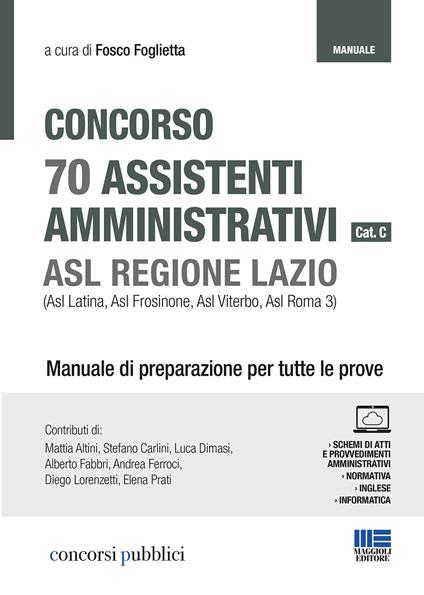 a cura di Fosco Foglietta

MANUALE

CONCORSO
70 ASSISTENTI AMMINISTRATIVI Cat. C
ASL REGIONE LAZIO
(Asl Latina, Asl Frosinone, Asl Viterbo, Asl Roma 3)

Manuale di preparazione per tutte le prove

Contributi di:
Mattia Altini, Stefano Carlini, Luca Dimasi, Alberto Fabbri, Andrea Ferroci, Diego Lorenzetti, Elena Prati

› SCHEMI DI ATTI E PROVVEDIMENTI AMMINISTRATIVI
› NORMATIVA
› INGLESE
› INFORMATICA

concorsi pubblici

MAGGIOLI EDITORE